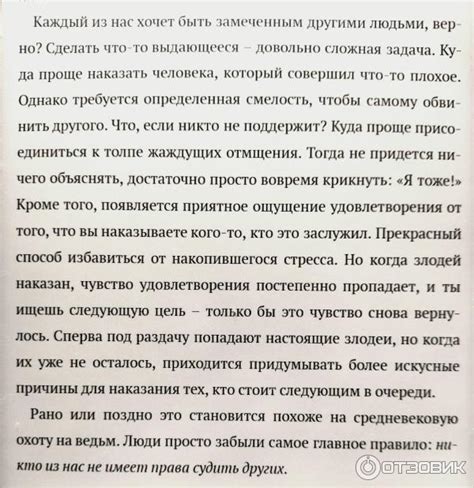 Каждый из нас хочет быть замеченным другими людьми, верно? Сделать что-то выдающееся – довольно сложная задача. Куда проще наказать человека, который совершил что-то плохое. Однако требуется определенная смелость, чтобы самому обвинить другого. Что, если никто не поддержит? Куда проще присоединиться к толпе жаждущих отмщения. Тогда не придется ничего объяснять, достаточно просто вовремя крикнуть: «Я тоже!» Кроме того, появляется приятное ощущение удовлетворения от того, что вы наказываете кого-то, кто это заслужил. Прекрасный способ избавиться от накопившегося стресса. Но когда злодей наказан, чувство удовлетворения постепенно пропадает, и ты ищешь следующую цель – только бы это чувство снова вернулось. Сперва под раздачу попадают настоящие злодеи, но когда их уже не осталось, приходится придумывать более искусные причины для наказания тех, кто стоит следующим в очереди.

Рано или поздно это становится похоже на средневековую охоту на ведьм. Люди просто забыли самое главное правило: никто из нас не имеет права судить других.

ОТЗОВИК